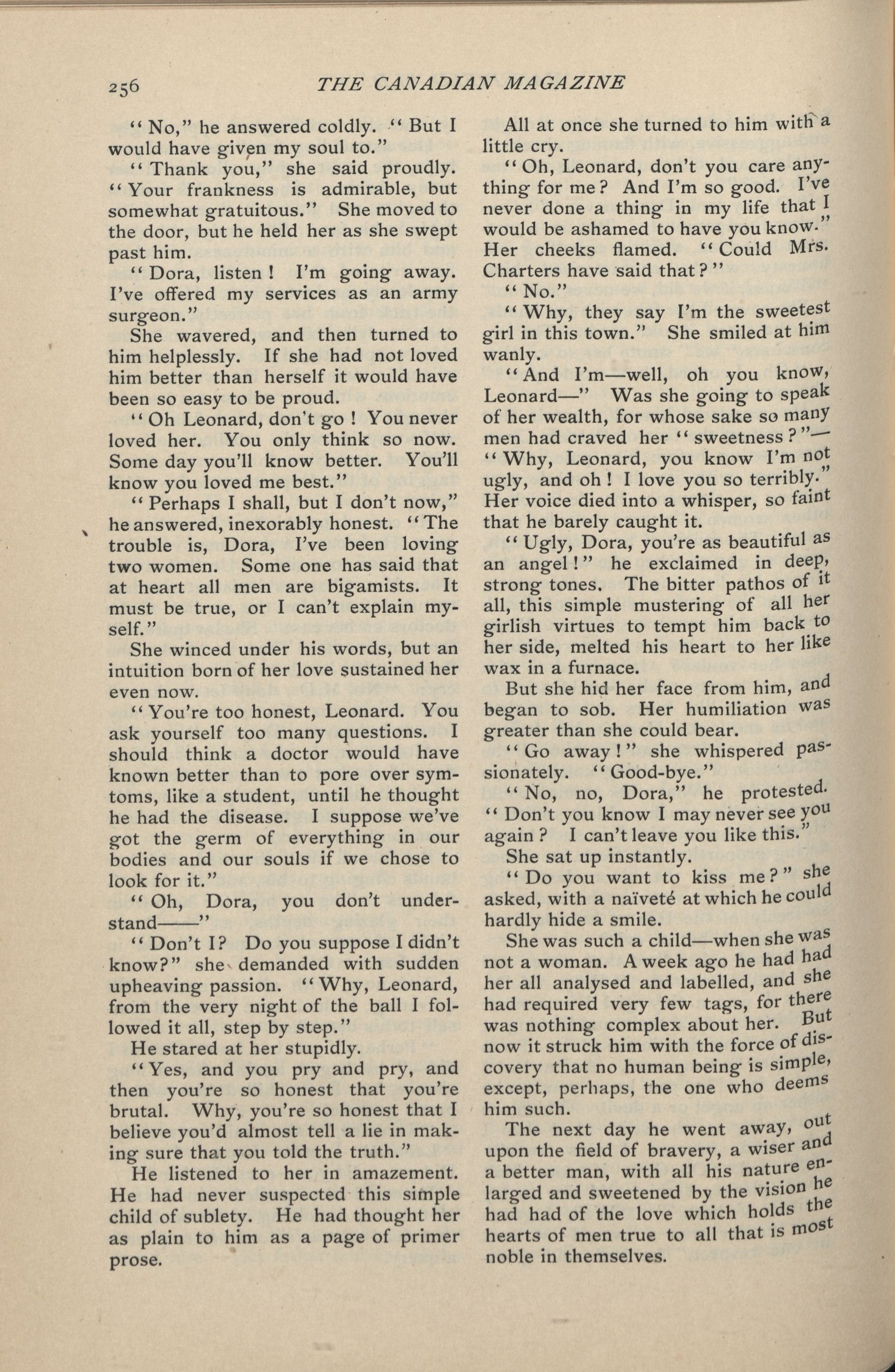 256 THE CANADIAN MAGAZINE

"No," he answered coldly. "But I would have given my soul to."

"Thank you," she said proudly. "Your frankness is admirable, but somewhat gratuitous." She moved to the door, but he held her as she swept past him.

"Dora, listen! I'm going away. I've offered my services as an army surgeon."

She wavered, and then turned to him helplessly. If she had not loved him better than herself it would have been so easy to be proud.

"Oh Leonard, don't go! You never loved her. You only think so now. Some day you'll know better. You'll know you loved me best."

"Perhaps I shall, but I don't now," he answered, inexorably honest. "The trouble is, Dora, I've been loving two women. Some one has said that at heart all men are bigamists. It must be true, or I can't explain myself."

She winced under his words, but an intuition born of her love sustained her even now.

"You're too honest, Leonard. You ask yourself too many questions. I should think a doctor would have known better than to pore over symtoms, like a student, until he thought he had the disease. I suppose we've got the germ of everything in our bodies and our souls if we chose to look for it."

"Oh, Dora, you don't understand——"

"Don't I? Do you suppose I didn't know?" she demanded with sudden upheaving passion. "Why, Leonard, from the very night of the ball I followed it all, step by step."

He stared at her stupidly.

"Yes, and you pry and pry, and then you're so honest that you're brutal. Why, you're so honest that I believe you'd almost tell a lie in making sure that you told the truth."

He listened to her in amazement. He had never suspected this simple child of sublety. He had thought her as plain to him as a page of primer prose.

All at once she turned to him with a little cry.

"Oh, Leonard, don't you care anything for me? And I'm so good. I've never done a thing in my life that I would be ashamed to have you know." Her cheeks flamed. "Could Mrs. Charters have said that?"

"No."

"Why, they say I'm the sweetest girl in this town." She smiled at him wanly.

"And I'm—well, oh you know, Leonard—" Was she going to speak of her wealth, for whose sake so many men had craved her "sweetness?"—"Why, Leonard, you know I'm not ugly, and oh! I love you so terribly." Her voice died into a whisper, so faint that he barely caught it.

"Ugly, Dora, you're as beautiful as an angel!" he exclaimed in deep, strong tones. The bitter pathos of it all, this simple mustering of all her girlish virtues to tempt him back to her side, melted his heart to her like wax in a furnace.

But she hid her face from him, and began to sob. Her humiliation was greater than she could bear.

"Go away!" she whispered passionately. "Good-bye."

"No, no, Dora," he protested. "Don't you know I may never see you again? I can't leave you like this."

She sat up instantly.

"Do you want to kiss me?" she asked, with a naïveté at which he could hardly hide a smile.

She was such a child—when she was not a woman. A week ago he had had her all analysed and labelled, and she had required very few tags, for there was nothing complex about her. But now it struck him with the force of discovery that no human being is simple, except, perhaps, the one who deems him such.

The next day he went away, out upon the field of bravery, a wiser and a better man, with all his nature enlarged and sweetened by the vision he had had of the love which holds the hearts of men true to all that is most noble in themselves.